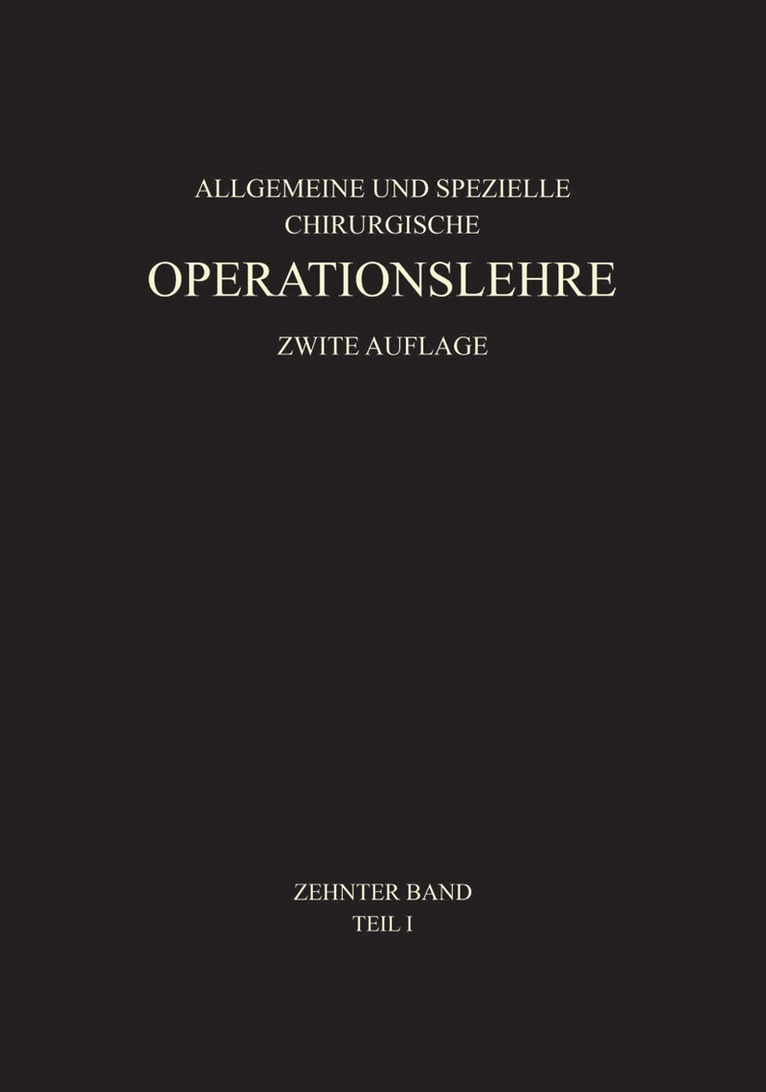 ALLGEMEINE UND SPEZIELLE
CHIRURGISCHE
OPERATIONSLEHRE
ZWITE AUFLAGE

ZEHNTER BAND
TEIL I